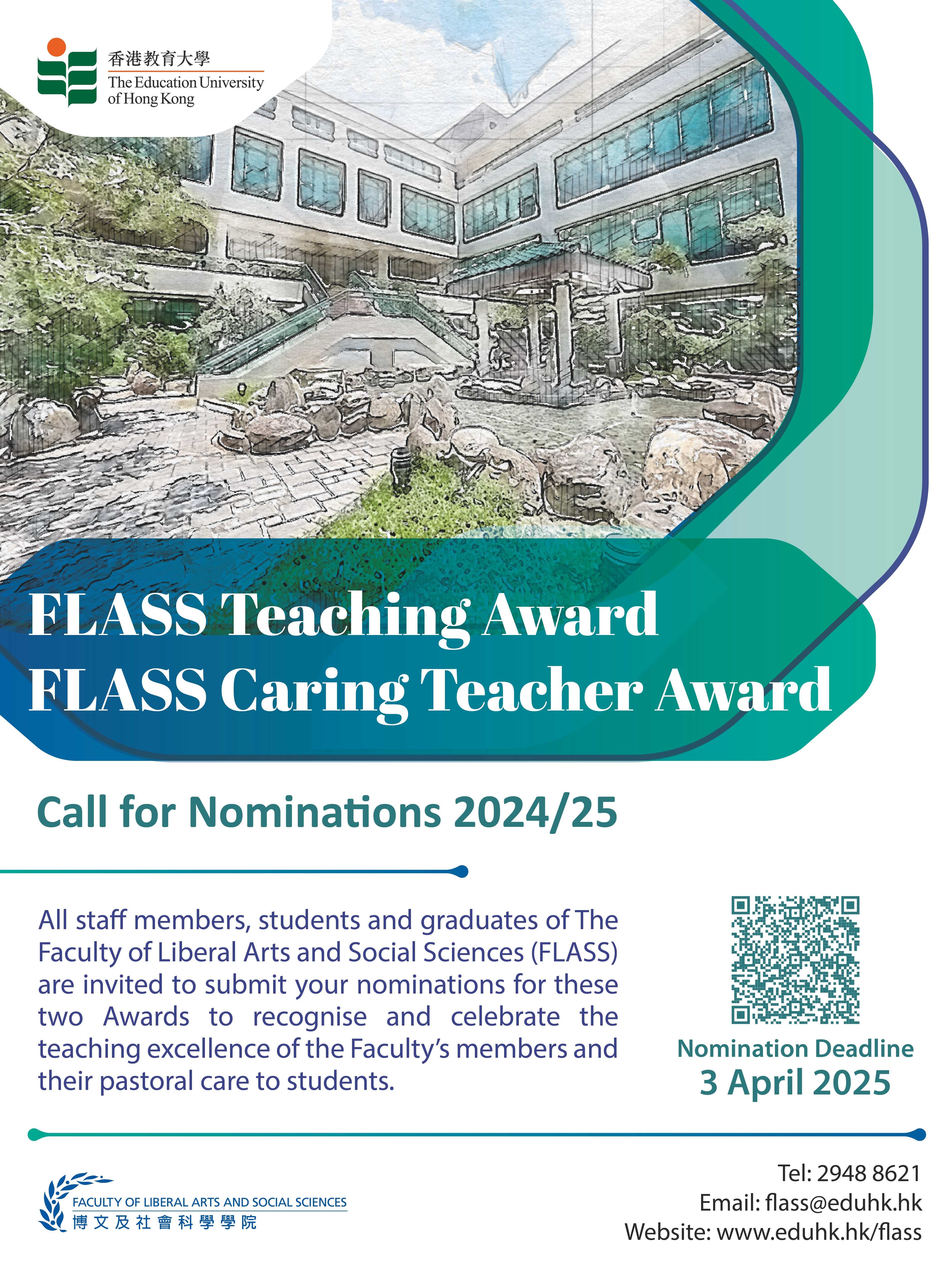 香港教育大學
The Education University of Hong Kong

FLASS Teaching Award
FLASS Caring Teacher Award

Call for Nominations 2024/25

All staff members, students and graduates of The Faculty of Liberal Arts and Social Sciences (FLASS) are invited to submit your nominations for these two Awards to recognise and celebrate the teaching excellence of the Faculty's members and their pastoral care to students.

Nomination Deadline
3 April 2025

FACULTY OF LIBERAL ARTS AND SOCIAL SCIENCES
博文及社會科學學院

Tel: 2948 8621
Email: flass@eduhk.hk
Website: www.eduhk.hk/flass